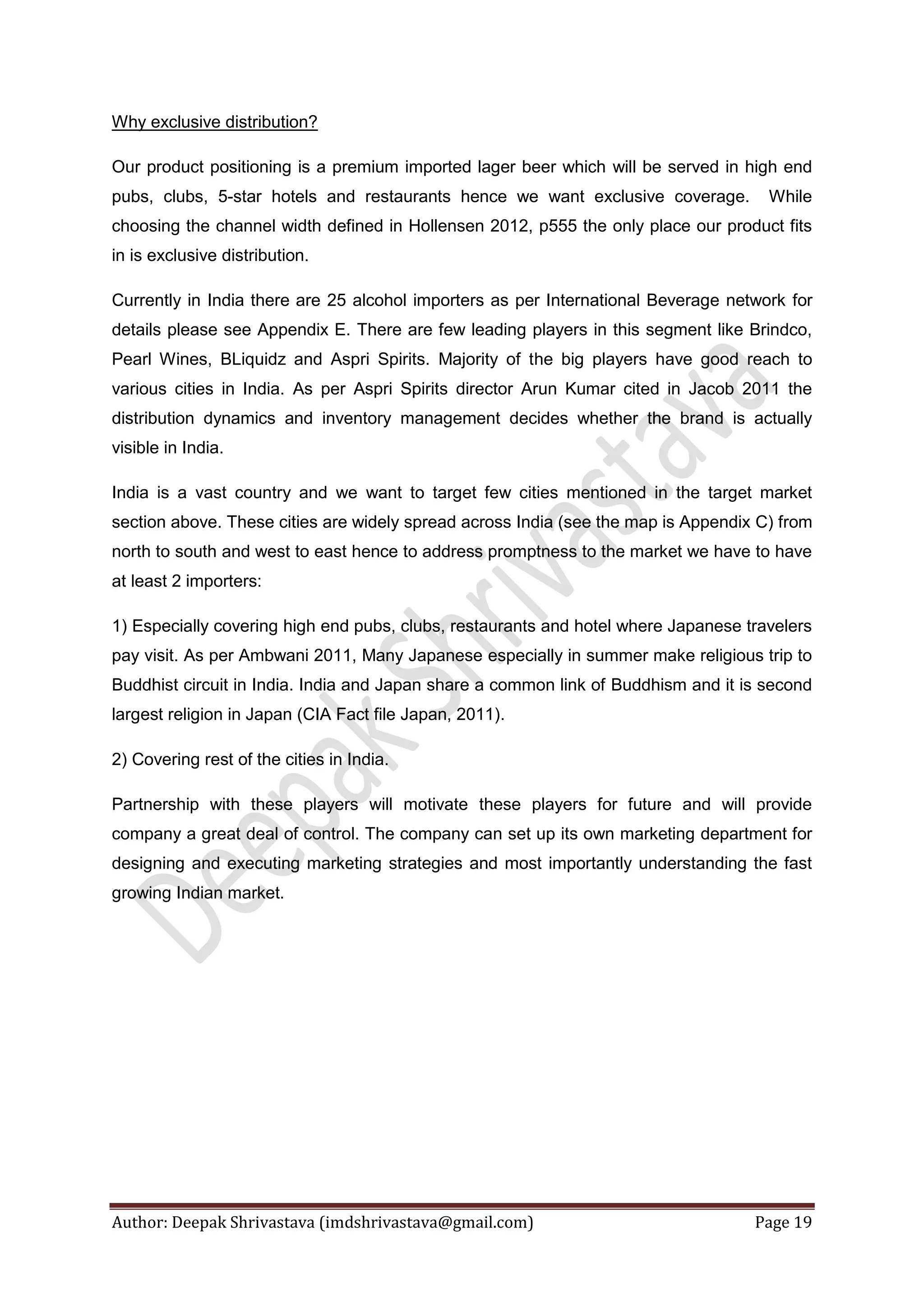 Why exclusive distribution?

Our product positioning is a premium imported lager beer which will be served in high end pubs, clubs, 5-star hotels and restaurants hence we want exclusive coverage. While choosing the channel width defined in Hollensen 2012, p555 the only place our product fits in is exclusive distribution.

Currently in India there are 25 alcohol importers as per International Beverage network for details please see Appendix E. There are few leading players in this segment like Brindco, Pearl Wines, BLiquidz and Aspri Spirits. Majority of the big players have good reach to various cities in India. As per Aspri Spirits director Arun Kumar cited in Jacob 2011 the distribution dynamics and inventory management decides whether the brand is actually visible in India.

India is a vast country and we want to target few cities mentioned in the target market section above. These cities are widely spread across India (see the map is Appendix C) from north to south and west to east hence to address promptness to the market we have to have at least 2 importers:

1) Especially covering high end pubs, clubs, restaurants and hotel where Japanese travelers pay visit. As per Ambwani 2011, Many Japanese especially in summer make religious trip to Buddhist circuit in India. India and Japan share a common link of Buddhism and it is second largest religion in Japan (CIA Fact file Japan, 2011).

2) Covering rest of the cities in India.

Partnership with these players will motivate these players for future and will provide company a great deal of control. The company can set up its own marketing department for designing and executing marketing strategies and most importantly understanding the fast growing Indian market.

Deepak Shrivastava

Author: Deepak Shrivastava (imdshrivastava@gmail.com) Page 19